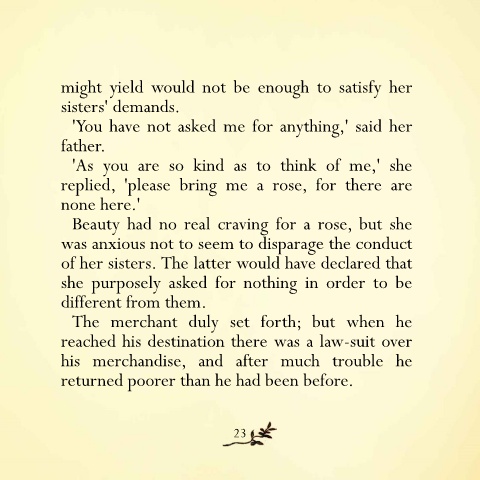 might yield would not be enough to satisfy her sisters' demands.

'You have not asked me for anything,' said her father.

'As you are so kind as to think of me,' she replied, 'please bring me a rose, for there are none here.'

Beauty had no real craving for a rose, but she was anxious not to seem to disparage the conduct of her sisters. The latter would have declared that she purposely asked for nothing in order to be different from them.

The merchant duly set forth; but when he reached his destination there was a law-suit over his merchandise, and after much trouble he returned poorer than he had been before.

23